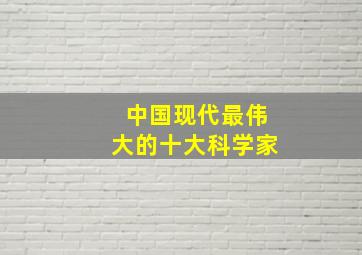 中国现代最伟大的十大科学家